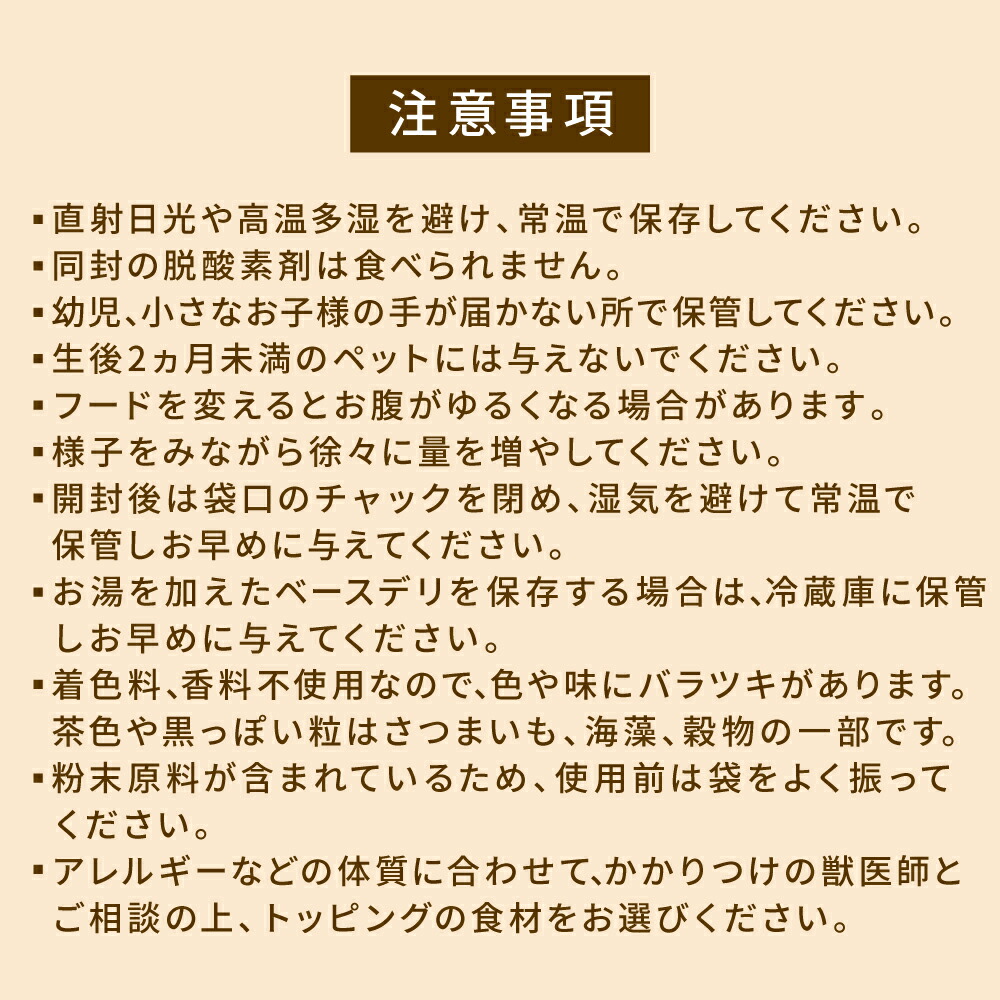 注意事項

▪直射日光や高温多湿を避け、常温で保存してください。

▪同封の脱酸素剤は食べられません。

▪幼児、小さなお子様の手が届かない所で保管してください。

▪生後2ヵ月未満のペットには与えないでください。

▪フードを変えるとお腹がゆるくなる場合があります。

▪様子をみながら徐々に量を増やしてください。

▪開封後は袋口のチャックを閉め、湿気を避けて常温で保管しお早めに与えてください。

▪お湯を加えたベースデリを保存する場合は、冷蔵庫に保管しお早めに与えてください。

▪着色料、香料不使用なので、色や味にバラツキがあります。茶色や黒っぽい粒はさつまいも、海藻、穀物の一部です。

▪粉末原料が含まれているため、使用前は袋をよく振ってください。

▪アレルギーなどの体質に合わせて、かかりつけの獣医師とご相談の上、トッピングの食材をお選びください。